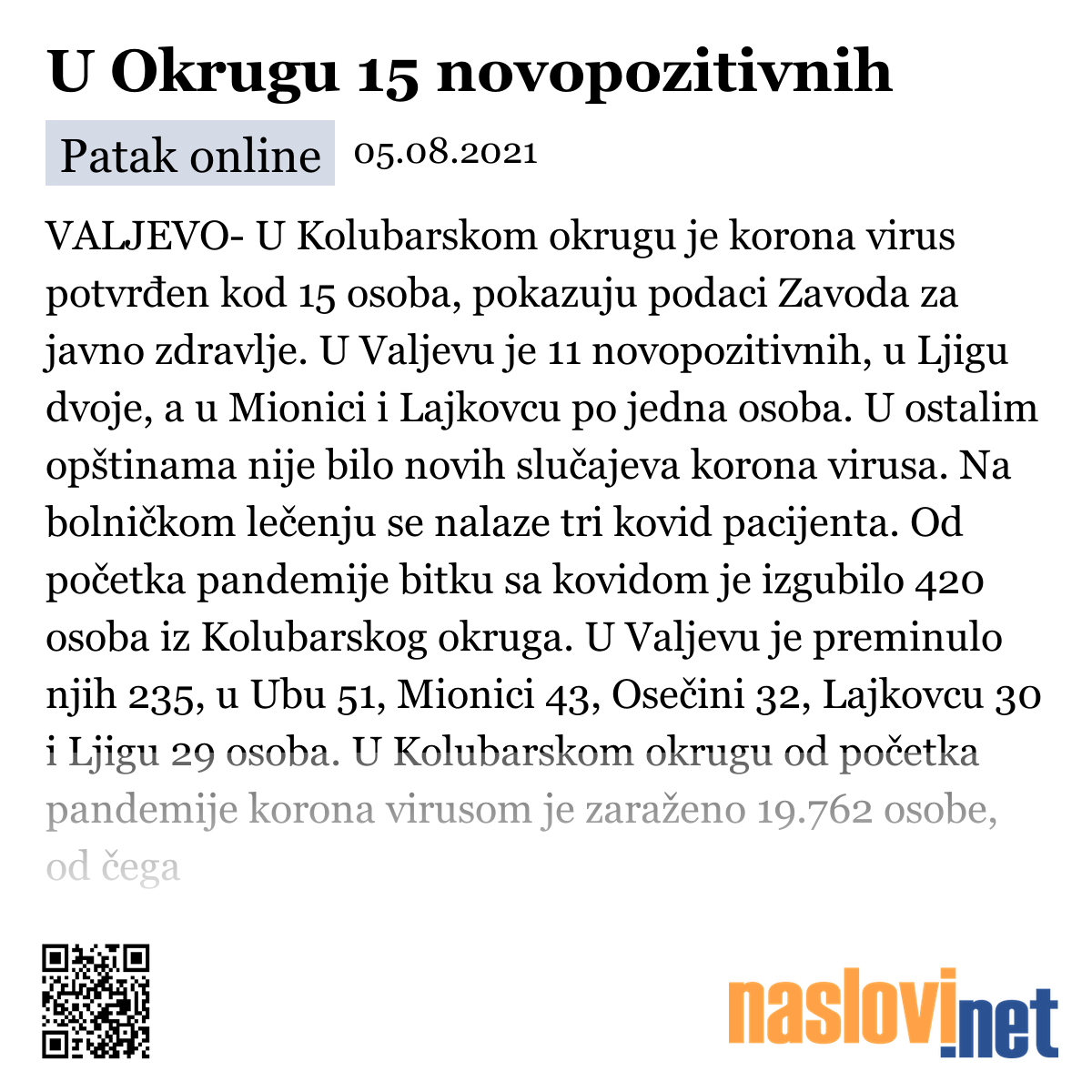 U Okrugu 15 novopozitivnih

Patak online 05.08.2021

VALJEVO- U Kolubarskom okrugu je korona virus potvrđen kod 15 osoba, pokazuju podaci Zavoda za javno zdravlje. U Valjevu je 11 novopozitivnih, u Ljigu dvoje, a u Mionici i Lajkovcu po jedna osoba. U ostalim opštinama nije bilo novih slučajeva korona virusa. Na bolničkom lečenju se nalaze tri kovid pacijenta. Od početka pandemije bitku sa kovidom je izgubilo 420 osoba iz Kolubarskog okruga. U Valjevu je preminulo njih 235, u Ubu 51, Mionici 43, Osečini 32, Lajkovcu 30 i Ljigu 29 osoba. U Kolubarskom okrugu od početka pandemije korona virusom je zaraženo 19.762 osobe, od čega

naslovi.net